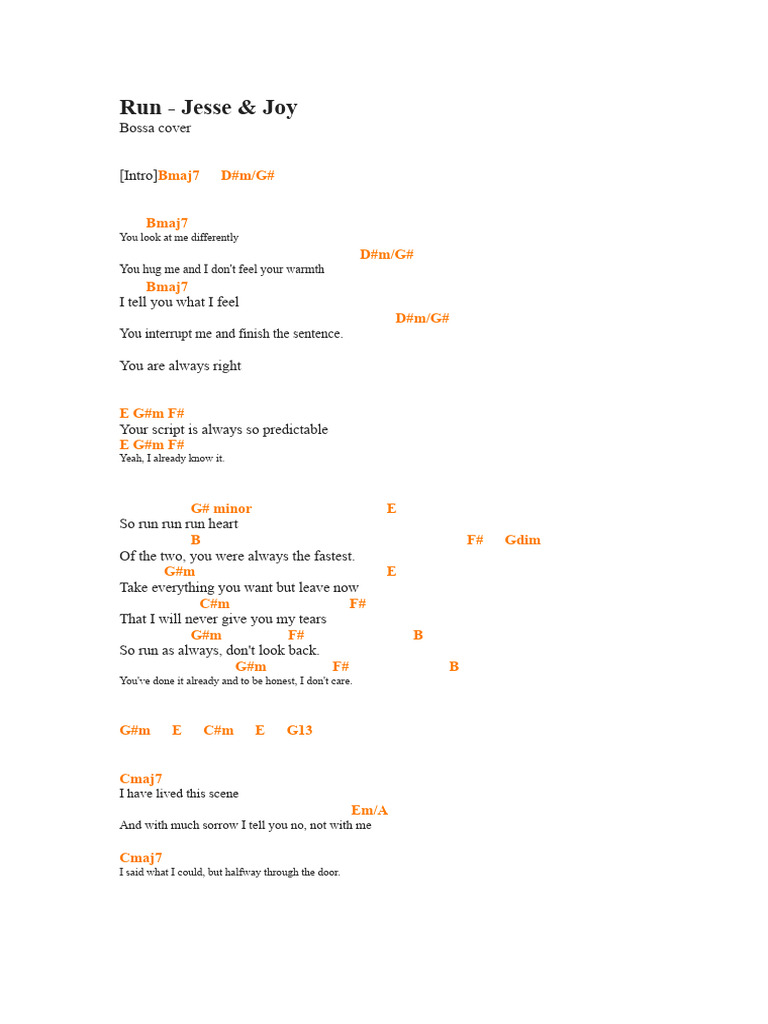 Run - Jesse & Joy
Bossa cover

[Intro]Bmaj7 D#m/G#

Bmaj7
You look at me differently
D#m/G#
You hug me and I don't feel your warmth
Bmaj7
I tell you what I feel
D#m/G#
You interrupt me and finish the sentence.

You are always right

E G#m F#
Your script is always so predictable
E G#m F#
Yeah, I already know it.

G# minor E
So run run run heart
B F# Gdim
Of the two, you were always the fastest.
G#m E
Take everything you want but leave now
C#m F#
That I will never give you my tears
G#m F# B
So run as always, don't look back.
G#m F# B
You've done it already and to be honest, I don't care.

G#m E C#m E G13

Cmaj7
I have lived this scene
Em/A
And with much sorrow I tell you no, not with me

Cmaj7
I said what I could, but halfway through the door.